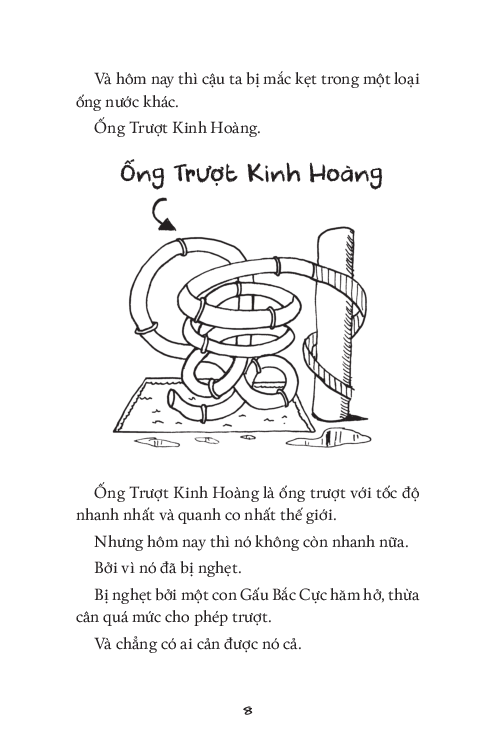 Và hôm nay thì cậu ta bị mắc kẹt trong một loại ống nước khác.

Ống Trượt Kinh Hoàng.

Ống Trượt Kinh Hoàng

Ống Trượt Kinh Hoàng là ống trượt với tốc độ nhanh nhất và quanh co nhất thế giới.

Nhưng hôm nay thì nó không còn nhanh nữa.

Bởi vì nó đã bị nghẹt.

Bị nghẹt bởi một con Gấu Bắc Cực hăm hở, thừa cân quá mức cho phép trượt.

Và chẳng có ai cản được nó cả.

8